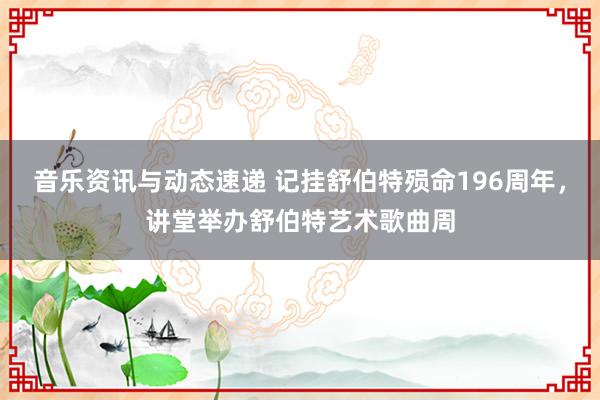 音乐资讯与动态速递 记挂舒伯特殒命196周年，讲堂举办舒伯特艺术歌曲周